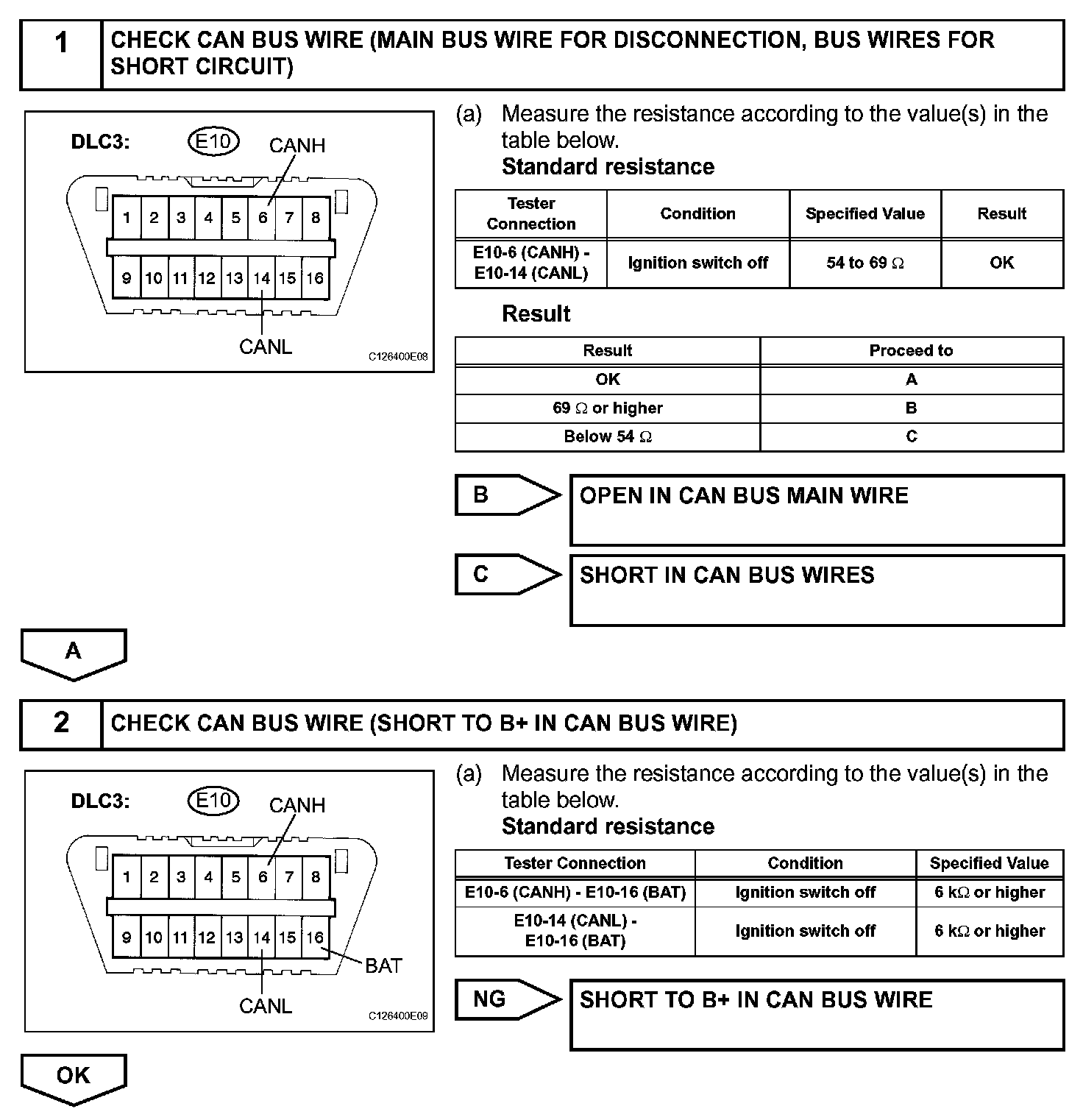 1 CHECK CAN BUS WIRE (MAIN BUS WIRE FOR DISCONNECTION, BUS WIRES FOR SHORT CIRCUIT)

DLC3: E10 CANH

1 2 3 4 5 6 7 8
9 10 11 12 13 14 15 16

CANL

C126400E08

(a) Measure the resistance according to the value(s) in the table below.

Standard resistance

| Tester Connection | Condition | Specified Value | Result |
|---|---|---|---|
| E10-6 (CANH) - E10-14 (CANL) | Ignition switch off | 54 to 69 $\Omega$ | OK |

Result

| Result | Proceed to |
|---|---|
| OK | A |
| 69 $\Omega$ or higher | B |
| Below 54 $\Omega$ | C |

B OPEN IN CAN BUS MAIN WIRE

C SHORT IN CAN BUS WIRES

A

2 CHECK CAN BUS WIRE (SHORT TO B+ IN CAN BUS WIRE)

DLC3: E10 CANH

1 2 3 4 5 6 7 8
9 10 11 12 13 14 15 16

BAT

CANL

C126400E09

(a) Measure the resistance according to the value(s) in the table below.

Standard resistance

| Tester Connection | Condition | Specified Value |
|---|---|---|
| E10-6 (CANH) - E10-16 (BAT) | Ignition switch off | 6 k$\Omega$ or higher |
| E10-14 (CANL) - E10-16 (BAT) | Ignition switch off | 6 k$\Omega$ or higher |

NG SHORT TO B+ IN CAN BUS WIRE

OK